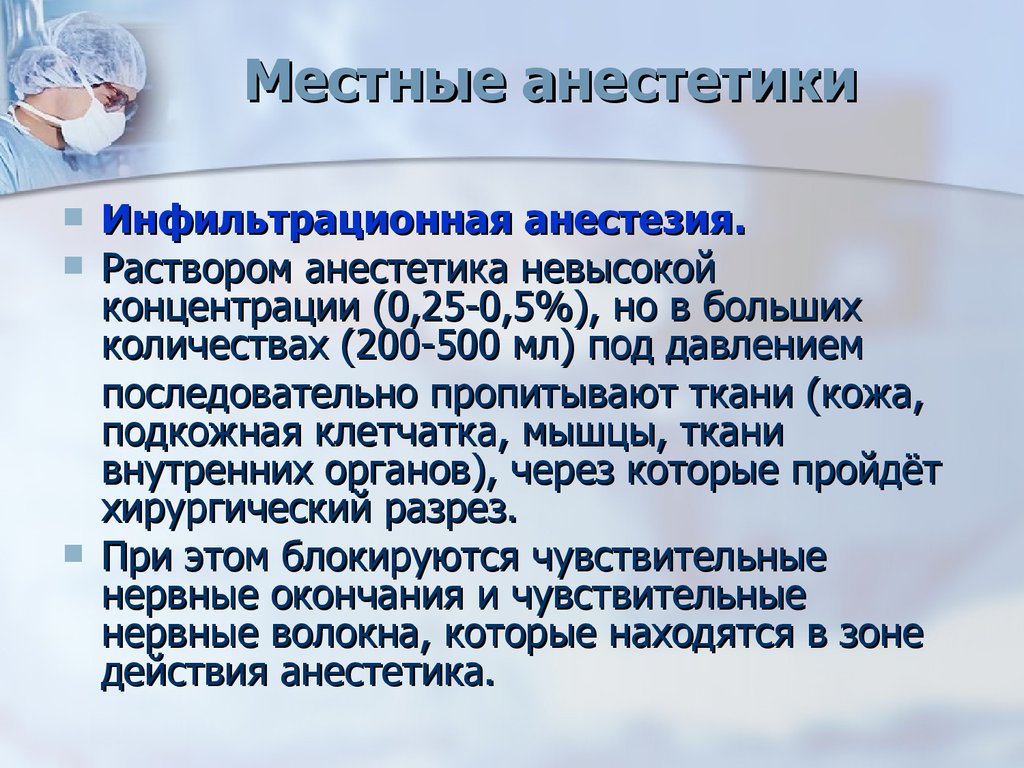 Местные анестетики

Инфильтрационная анестезия.

Раствором анестетика невысокой концентрации (0,25-0,5%), но в больших количествах (200-500 мл) под давлением последовательно пропитывают ткани (кожа, подкожная клетчатка, мышцы, ткани внутренних органов), через которые пройдёт хирургический разрез.

При этом блокируются чувствительные нервные окончания и чувствительные нервные волокна, которые находятся в зоне действия анестетика.